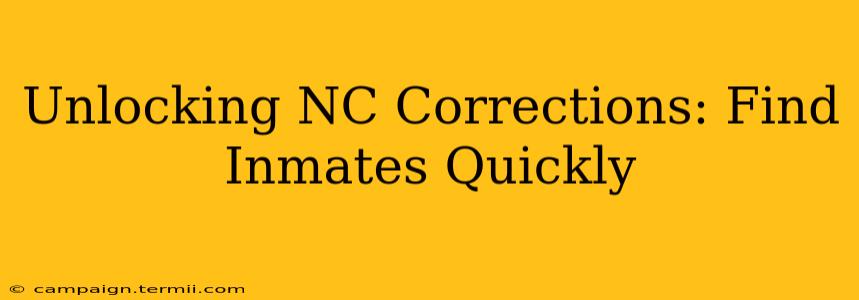 Unlocking NC Corrections: Find Inmates Quickly

© campaign.termii.com